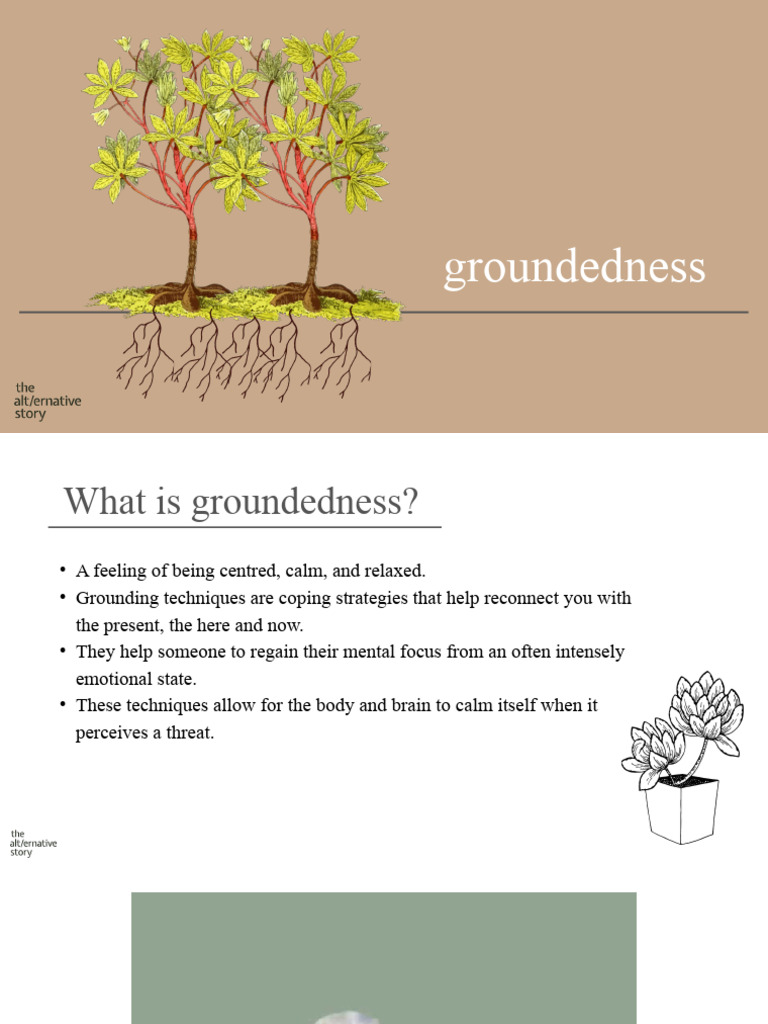 groundedness

the
alt/ernative
story

What is groundedness?

• A feeling of being centred, calm, and relaxed.
• Grounding techniques are coping strategies that help reconnect you with the present, the here and now.
• They help someone to regain their mental focus from an often intensely emotional state.
• These techniques allow for the body and brain to calm itself when it perceives a threat.

the
alt/ernative
story